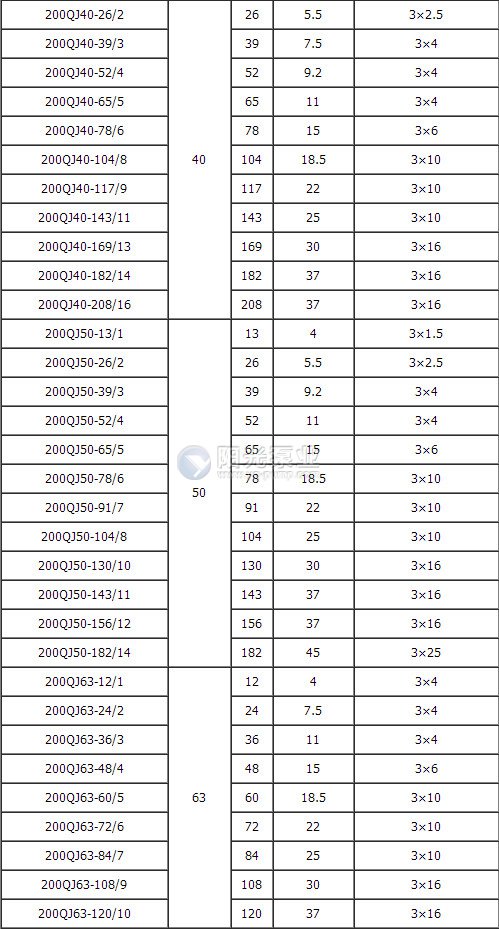 | | | | | |
|---|---|---|---|---|
| 200QJ40-26/2 | 40 | 26 | 5.5 | 3×2.5 |
| 200QJ40-39/3 | | 39 | 7.5 | 3×4 |
| 200QJ40-52/4 | | 52 | 9.2 | 3×4 |
| 200QJ40-65/5 | | 65 | 11 | 3×4 |
| 200QJ40-78/6 | | 78 | 15 | 3×6 |
| 200QJ40-104/8 | | 104 | 18.5 | 3×10 |
| 200QJ40-117/9 | | 117 | 22 | 3×10 |
| 200QJ40-143/11 | | 143 | 25 | 3×10 |
| 200QJ40-169/13 | | 169 | 30 | 3×16 |
| 200QJ40-182/14 | | 182 | 37 | 3×16 |
| 200QJ40-208/16 | | 208 | 37 | 3×16 |
| 200QJ50-13/1 | 50 | 13 | 4 | 3×1.5 |
| 200QJ50-26/2 | | 26 | 5.5 | 3×2.5 |
| 200QJ50-39/3 | | 39 | 9.2 | 3×4 |
| 200QJ50-52/4 | | 52 | 11 | 3×4 |
| 200QJ50-65/5 | | 65 | 15 | 3×6 |
| 200QJ50-78/6 | | 78 | 18.5 | 3×10 |
| 200QJ50-91/7 | | 91 | 22 | 3×10 |
| 200QJ50-104/8 | | 104 | 25 | 3×10 |
| 200QJ50-130/10 | | 130 | 30 | 3×16 |
| 200QJ50-143/11 | | 143 | 37 | 3×16 |
| 200QJ50-156/12 | | 156 | 37 | 3×16 |
| 200QJ50-182/14 | | 182 | 45 | 3×25 |
| 200QJ63-12/1 | 63 | 12 | 4 | 3×4 |
| 200QJ63-24/2 | | 24 | 7.5 | 3×4 |
| 200QJ63-36/3 | | 36 | 11 | 3×4 |
| 200QJ63-48/4 | | 48 | 15 | 3×6 |
| 200QJ63-60/5 | | 60 | 18.5 | 3×10 |
| 200QJ63-72/6 | | 72 | 22 | 3×10 |
| 200QJ63-84/7 | | 84 | 25 | 3×10 |
| 200QJ63-108/9 | | 108 | 30 | 3×16 |
| 200QJ63-120/10 | | 120 | 37 | 3×16 |

阳光泵业